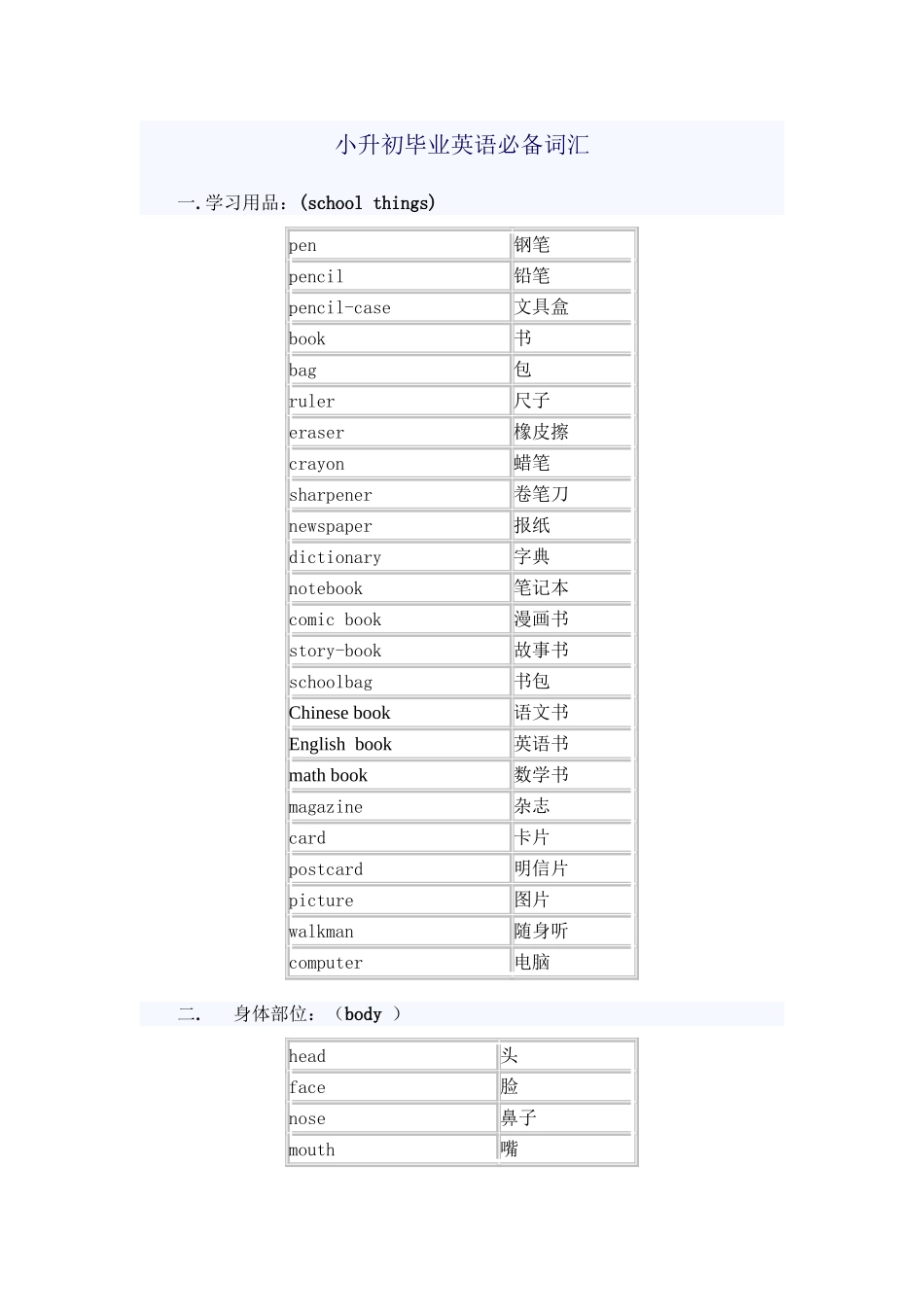 小升初毕业英语必备词汇

一.学习用品：(school things)

| pen | 钢笔 |
|---|---|
| pencil | 铅笔 |
| pencil-case | 文具盒 |
| book | 书 |
| bag | 包 |
| ruler | 尺子 |
| eraser | 橡皮擦 |
| crayon | 蜡笔 |
| sharpener | 卷笔刀 |
| newspaper | 报纸 |
| dictionary | 字典 |
| notebook | 笔记本 |
| comic book | 漫画书 |
| story-book | 故事书 |
| schoolbag | 书包 |
| Chinese book | 语文书 |
| English book | 英语书 |
| math book | 数学书 |
| magazine | 杂志 |
| card | 卡片 |
| postcard | 明信片 |
| picture | 图片 |
| walkman | 随身听 |
| computer | 电脑 |

二. 身体部位：（body ）

| head | 头 |
|---|---|
| face | 脸 |
| nose | 鼻子 |
| mouth | 嘴 |